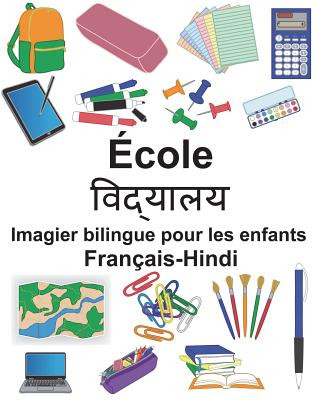 École

विद्यालय

Imagier bilingue pour les enfants

Français-Hindi